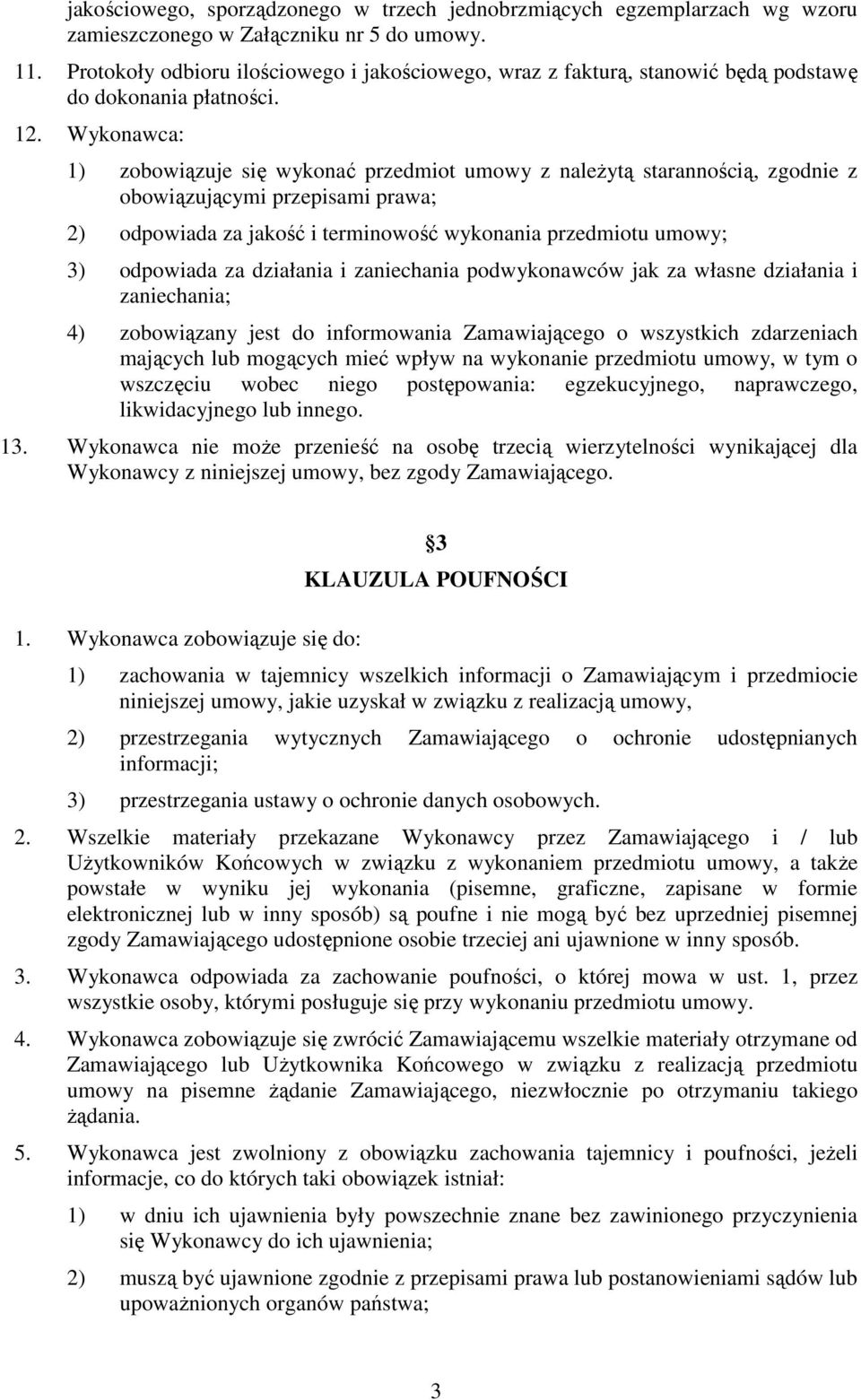 jakościowego, sporządzonego w trzech jednobrzmiących egzemplarzach wg wzoru zamieszczonego w Załączniku nr 5 do umowy.

11. Protokoły odbioru ilościowego i jakościowego, wraz z fakturą, stanowić będą podstawę do dokonania płatności.

12. Wykonawca:

1) zobowiązuje się wykonać przedmiot umowy z należytą starannością, zgodnie z obowiązującymi przepisami prawa;

2) odpowiada za jakość i terminowość wykonania przedmiotu umowy;

3) odpowiada za działania i zaniechania podwykonawców jak za własne działania i zaniechania;

4) zobowiązany jest do informowania Zamawiającego o wszystkich zdarzeniach mających lub mogących mieć wpływ na wykonanie przedmiotu umowy, w tym o wszczęciu wobec niego postępowania: egzekucyjnego, naprawczego, likwidacyjnego lub innego.

13. Wykonawca nie może przenieść na osobę trzecią wierzytelności wynikającej dla Wykonawcy z niniejszej umowy, bez zgody Zamawiającego.

3

KLAUZULA POUFNOŚCI

1. Wykonawca zobowiązuje się do:

1) zachowania w tajemnicy wszelkich informacji o Zamawiającym i przedmiocie niniejszej umowy, jakie uzyskał w związku z realizacją umowy,

2) przestrzegania wytycznych Zamawiającego o ochronie udostępnianych informacji;

3) przestrzegania ustawy o ochronie danych osobowych.

2. Wszelkie materiały przekazane Wykonawcy przez Zamawiającego i / lub Użytkowników Końcowych w związku z wykonaniem przedmiotu umowy, a także powstałe w wyniku jej wykonania (pisemne, graficzne, zapisane w formie elektronicznej lub w inny sposób) są poufne i nie mogą być bez uprzedniej pisemnej zgody Zamawiającego udostępnione osobie trzeciej ani ujawnione w inny sposób.

3. Wykonawca odpowiada za zachowanie poufności, o której mowa w ust. 1, przez wszystkie osoby, którymi posługuje się przy wykonaniu przedmiotu umowy.

4. Wykonawca zobowiązuje się zwrócić Zamawiającemu wszelkie materiały otrzymane od Zamawiającego lub Użytkownika Końcowego w związku z realizacją przedmiotu umowy na pisemne żądanie Zamawiającego, niezwłocznie po otrzymaniu takiego żądania.

5. Wykonawca jest zwolniony z obowiązku zachowania tajemnicy i poufności, jeżeli informacje, co do których taki obowiązek istniał:

1) w dniu ich ujawnienia były powszechnie znane bez zawinionego przyczynienia się Wykonawcy do ich ujawnienia;

2) muszą być ujawnione zgodnie z przepisami prawa lub postanowieniami sądów lub upoważnionych organów państwa;

3